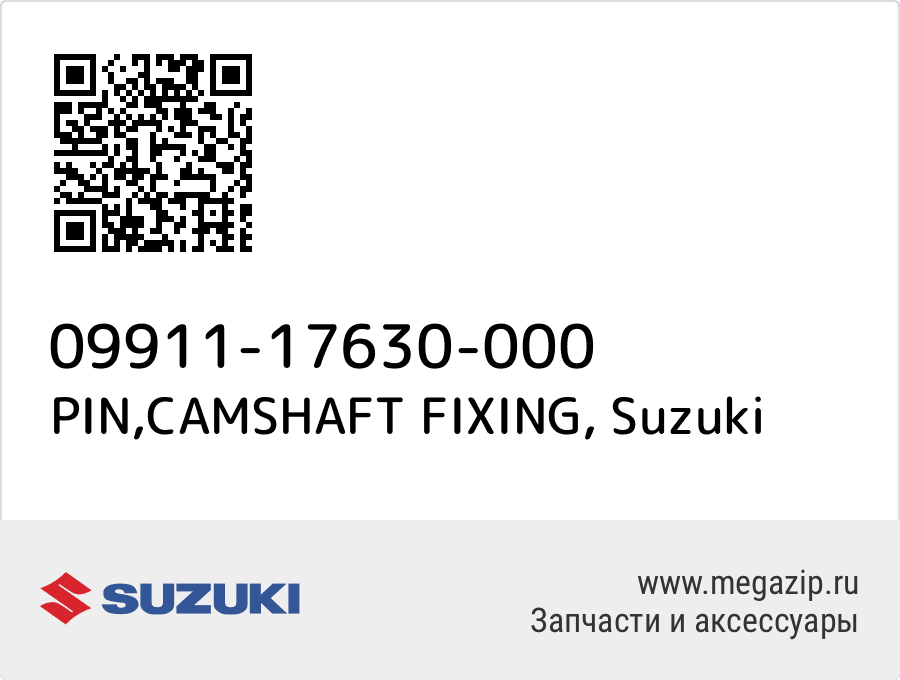 09911-17630-000
PIN,CAMSHAFT FIXING, Suzuki

SUZUKI

www.megazip.ru
Запчасти и аксессуары